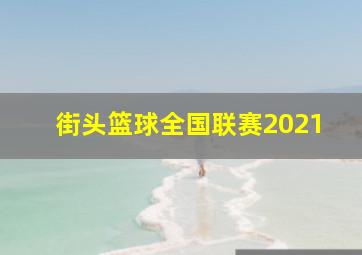 街头篮球全国联赛2021